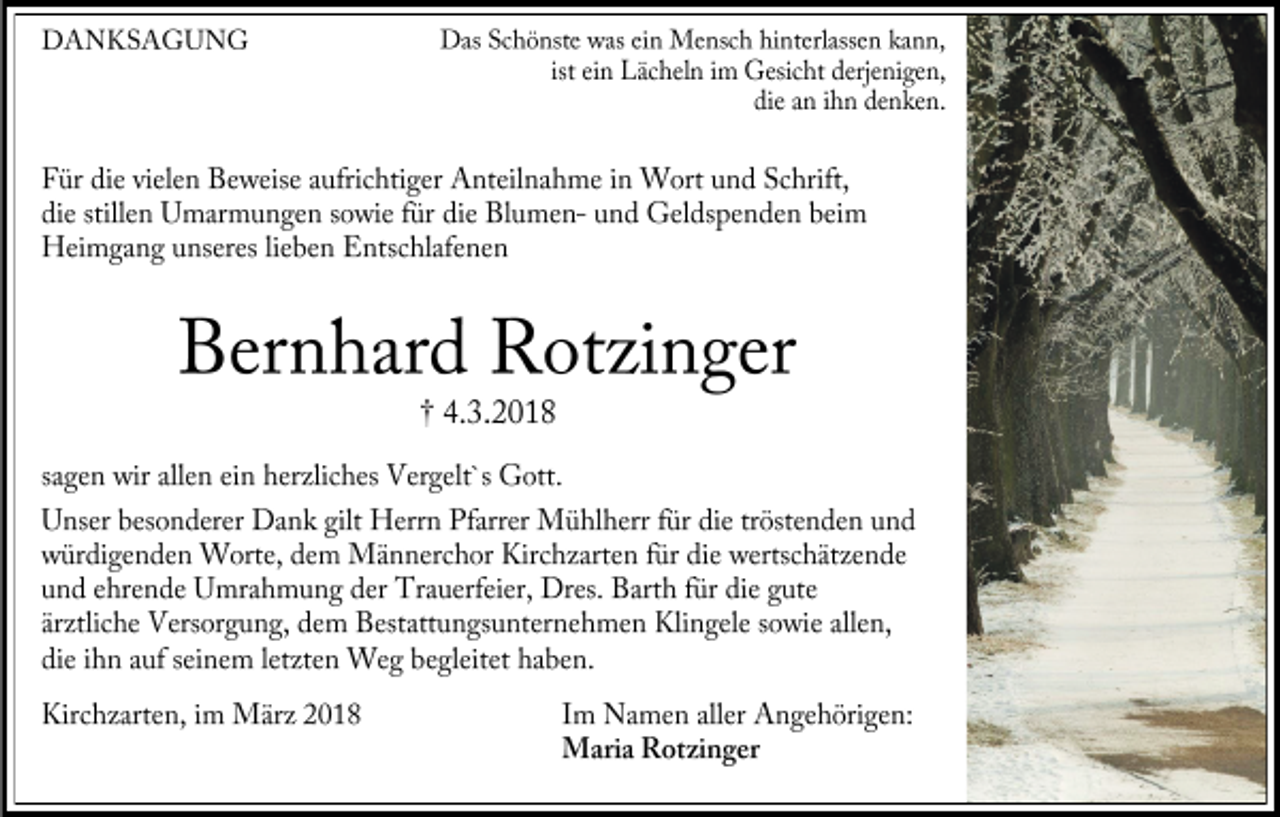 DANKSAGUNG

Das Schönste was ein Mensch hinterlassen kann, ist ein Lächeln im Gesicht derjenigen, die an ihn denken.

Für die vielen Beweise aufrichtiger Anteilnahme in Wort und Schrift, die stillen Umarmungen sowie für die Blumen- und Geldspenden beim Heimgang unseres lieben Entschlafenen

Bernhard Rotzinger

† 4.3.2018

sagen wir allen ein herzliches Vergelt`s Gott.

Unser besonderer Dank gilt Herrn Pfarrer Mühlherr für die tröstenden und würdigenden Worte, dem Männerchor Kirchzarten für die wertschätzende und ehrende Umrahmung der Trauerfeier, Dres. Barth für die gute ärztliche Versorgung, dem Bestattungsunternehmen Klingele sowie allen, die ihn auf seinem letzten Weg begleitet haben.

Kirchzarten, im März 2018

Im Namen aller Angehörigen:
Maria Rotzinger